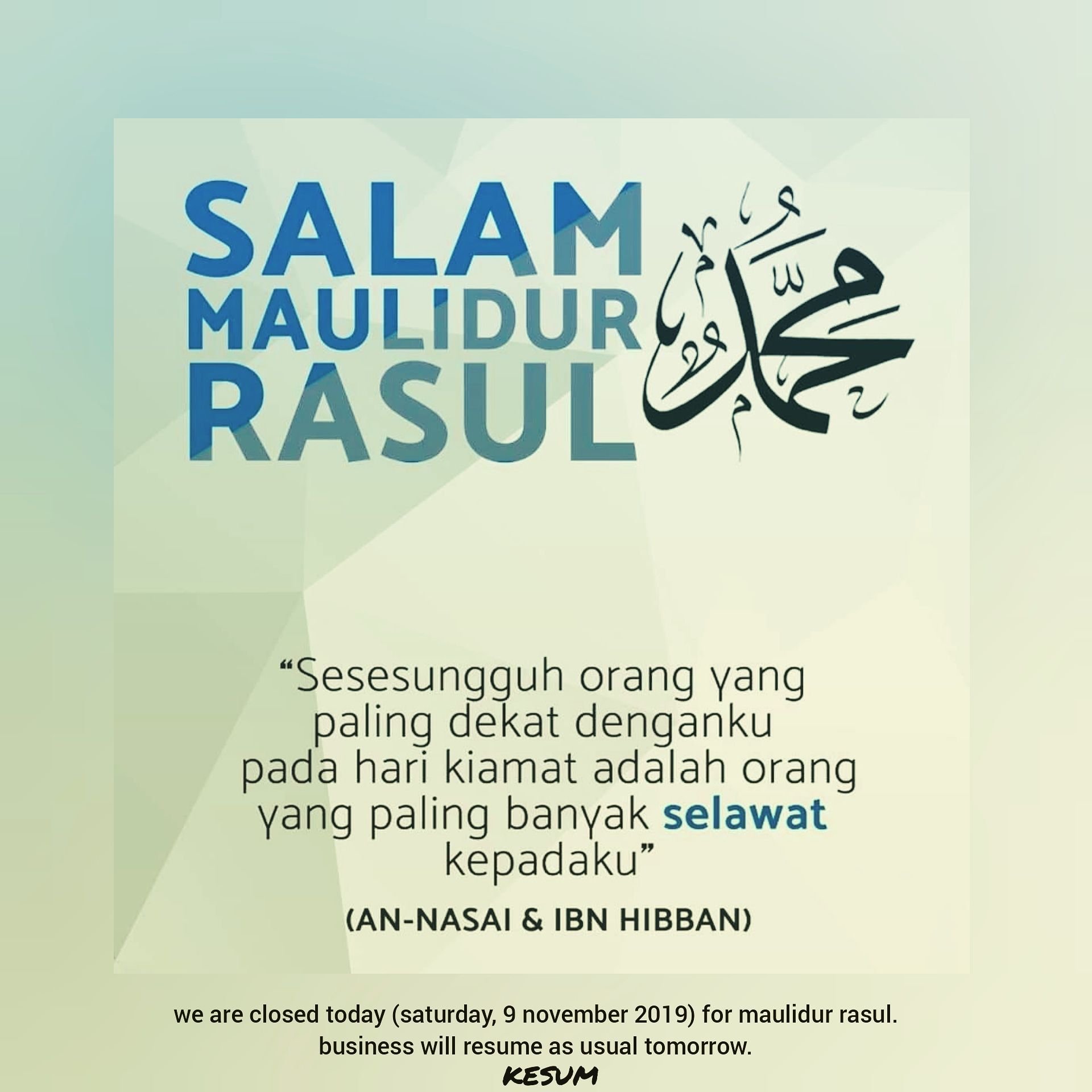 SALAM
MAULIDUR
RASUL

محمد

"Sesesungguh orang yang paling dekat denganku pada hari kiamat adalah orang yang paling banyak selawat kepadaku"

(AN-NASAI & IBN HIBBAN)

we are closed today (saturday, 9 november 2019) for maulidur rasul.
business will resume as usual tomorrow.

KESUM